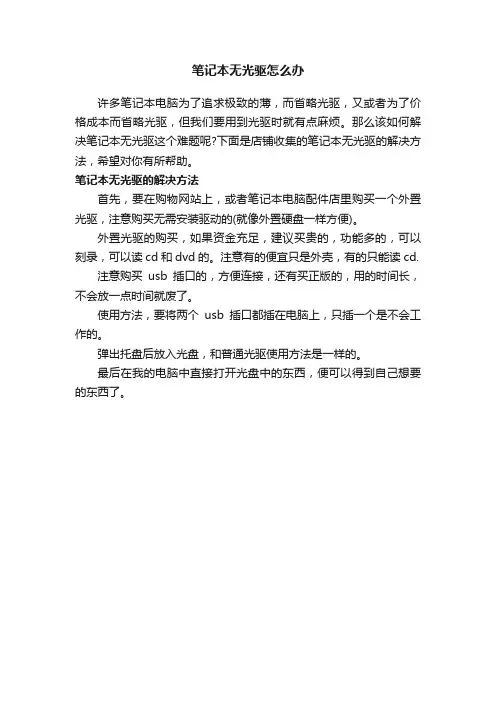 笔记本无光驱怎么办

许多笔记本电脑为了追求极致的薄，而省略光驱，又或者为了价格成本而省略光驱，但我们要用到光驱时就有点麻烦。那么该如何解决笔记本无光驱这个难题呢?下面是店铺收集的笔记本无光驱的解决方法，希望对你有所帮助。

笔记本无光驱的解决方法

首先，要在购物网站上，或者笔记本电脑配件店里购买一个外置光驱，注意购买无需安装驱动的(就像外置硬盘一样方便)。

外置光驱的购买，如果资金充足，建议买贵的，功能多的，可以刻录，可以读 cd 和 dvd 的。注意有的便宜只是外壳，有的只能读 cd.

注意购买 usb 插口的，方便连接，还有买正版的，用的时间长，不会放一点时间就废了。

使用方法，要将两个 usb 插口都插在电脑上，只插一个是不会工作的。

弹出托盘后放入光盘，和普通光驱使用方法是一样的。

最后在我的电脑中直接打开光盘中的东西，便可以得到自己想要的东西了。